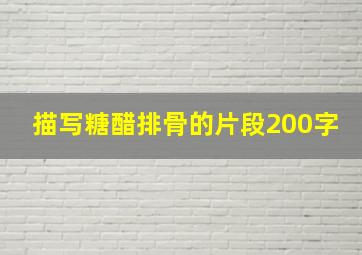 描写糖醋排骨的片段200字